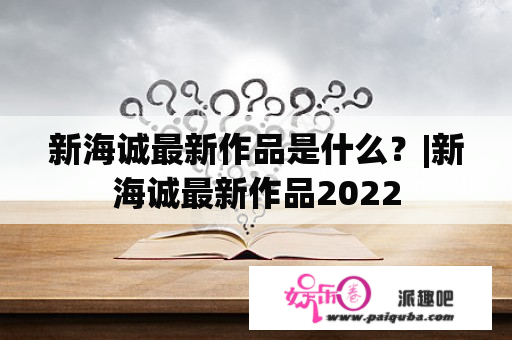 新海诚最新作品是什么？|新海诚最新作品2022

娱乐圈 派趣吧
www.paiquba.com